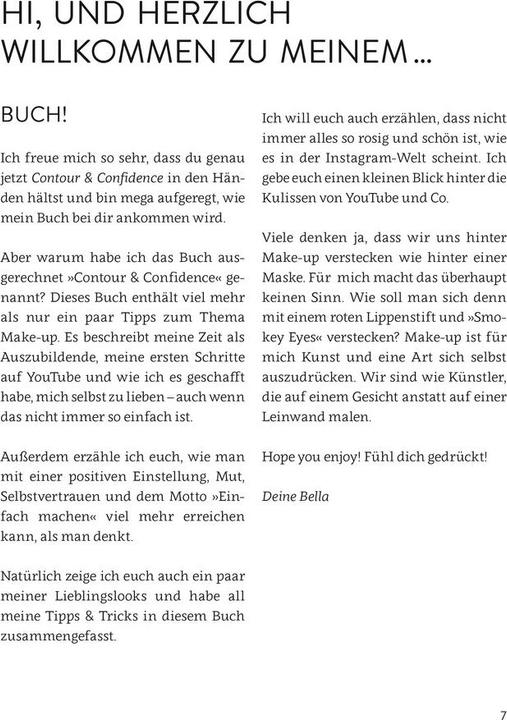 HI, UND HERZLICH WILLKOMMEN ZU MEINEM …

BUCH!

Ich freue mich so sehr, dass du genau jetzt Contour & Confidence in den Händen hältst und bin mega aufgeregt, wie mein Buch bei dir ankommen wird.

Aber warum habe ich das Buch ausgerechnet »Contour & Confidence« genannt? Dieses Buch enthält viel mehr als nur ein paar Tipps zum Thema Make-up. Es beschreibt meine Zeit als Auszubildende, meine ersten Schritte auf YouTube und wie ich es geschafft habe, mich selbst zu lieben – auch wenn das nicht immer so einfach ist.

Außerdem erzähle ich euch, wie man mit einer positiven Einstellung, Mut, Selbstvertrauen und dem Motto »Einfach machen« viel mehr erreichen kann, als man denkt.

Natürlich zeige ich euch auch ein paar meiner Lieblingslooks und habe all meine Tipps & Tricks in diesem Buch zusammengefasst.

Ich will euch auch erzählen, dass nicht immer alles so rosig und schön ist, wie es in der Instagram-Welt scheint. Ich gebe euch einen kleinen Blick hinter die Kulissen von YouTube und Co.

Viele denken ja, dass wir uns hinter Make-up verstecken wie hinter einer Maske. Für mich macht das überhaupt keinen Sinn. Wie soll man sich denn mit einem roten Lippenstift und »Smokey Eyes« verstecken? Make-up ist für mich Kunst und eine Art sich selbst auszudrücken. Wir sind wie Künstler, die auf einem Gesicht anstatt auf einer Leinwand malen.

Hope you enjoy! Fühl dich gedrückt!

Deine Bella

7